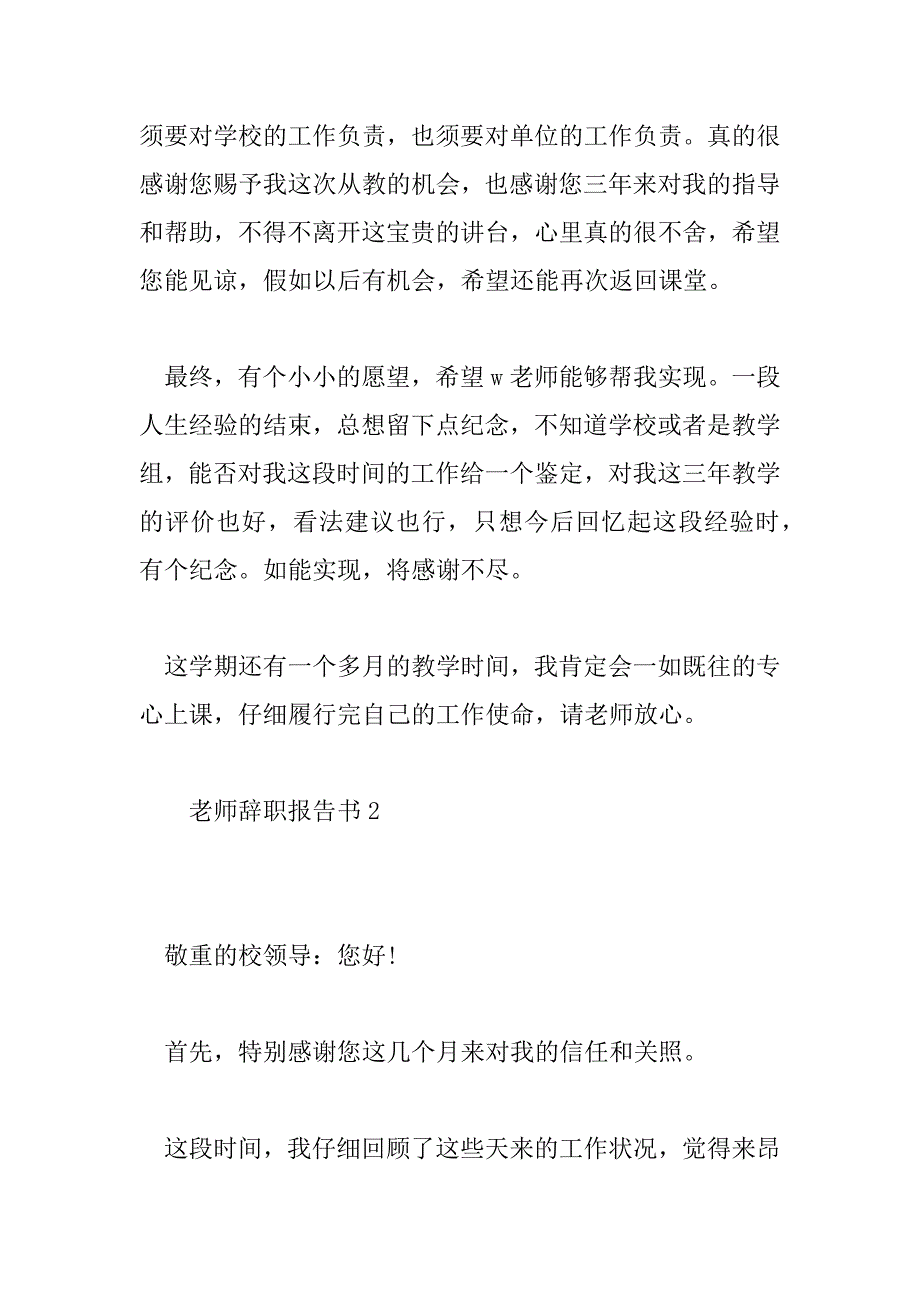 须要对学校的工作负责，也须要对单位的工作负责。真的很感谢您赐予我这次从教的机会，也感谢您三年来对我的指导和帮助，不得不离开这宝贵的讲台，心里真的很不舍，希望您能见谅，假如以后有机会，希望还能再次返回课堂。

最终，有个小小的愿望，希望w老师能够帮我实现。一段人生经验的结束，总想留下点纪念，不知道学校或者是教学组，能否对我这段时间的工作给一个鉴定，对我这三年教学的评价也好，看法建议也行，只想今后回忆起这段经验时，有个纪念。如能实现，将感谢不尽。

这学期还有一个多月的教学时间，我肯定会一如既往的专心上课，仔细履行完自己的工作使命，请老师放心。

老师辞职报告书2

敬重的校领导：您好!

首先，特别感谢您这几个月来对我的信任和关照。

这段时间，我仔细回顾了这些天来的工作状况，觉得来昂